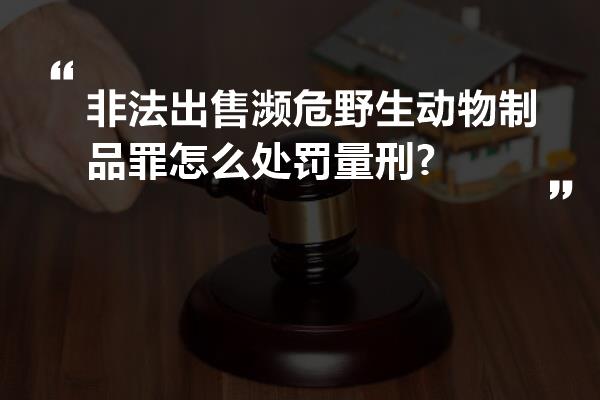 “
非法出售濒危野生动物制品罪怎么处罚量刑?
”